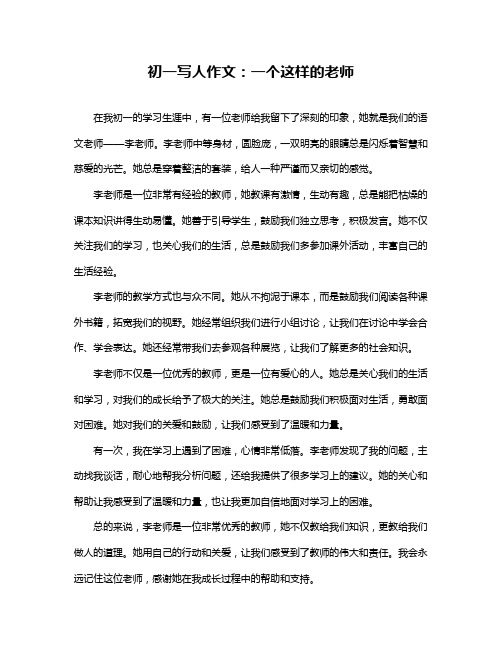 初一写人作文：一个这样的老师

在我初一的学习生涯中，有一位老师给我留下了深刻的印象，她就是我们的语文老师——李老师。李老师中等身材，圆脸庞，一双明亮的眼睛总是闪烁着智慧和慈爱的光芒。她总是穿着整洁的套装，给人一种严谨而又亲切的感觉。

李老师是一位非常有经验的教师，她教课有激情，生动有趣，总是能把枯燥的课本知识讲得生动易懂。她善于引导学生，鼓励我们独立思考，积极发言。她不仅关注我们的学习，也关心我们的生活，总是鼓励我们多参加课外活动，丰富自己的生活经验。

李老师的教学方式也与众不同。她从不拘泥于课本，而是鼓励我们阅读各种课外书籍，拓宽我们的视野。她经常组织我们进行小组讨论，让我们在讨论中学会合作、学会表达。她还经常带我们去参观各种展览，让我们了解更多的社会知识。

李老师不仅是一位优秀的教师，更是一位有爱心的人。她总是关心我们的生活和学习，对我们的成长给予了极大的关注。她总是鼓励我们积极面对生活，勇敢面对困难。她对我们的关爱和鼓励，让我们感受到了温暖和力量。

有一次，我在学习上遇到了困难，心情非常低落。李老师发现了我的问题，主动找我谈话，耐心地帮我分析问题，还给我提供了很多学习上的建议。她的关心和帮助让我感受到了温暖和力量，也让我更加自信地面对学习上的困难。

总的来说，李老师是一位非常优秀的教师，她不仅教给我们知识，更教给我们做人的道理。她用自己的行动和关爱，让我们感受到了教师的伟大和责任。我会永远记住这位老师，感谢她在我成长过程中的帮助和支持。